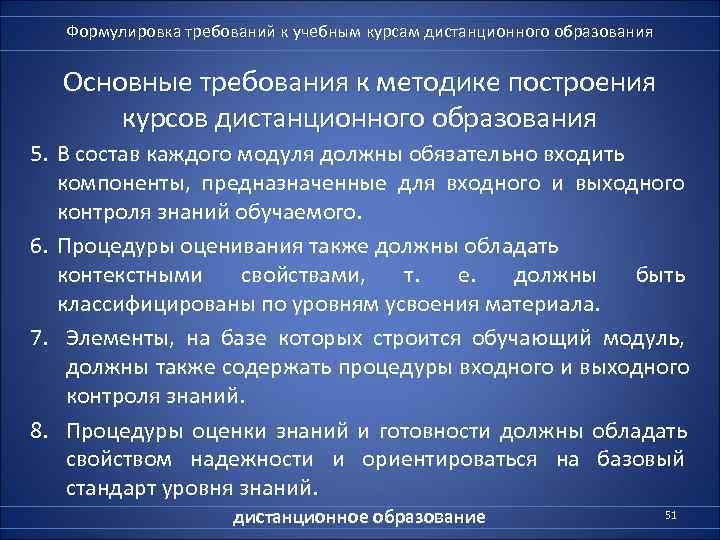 Формулировка требований к учебным курсам дистанционного образования

Основные требования к методике построения курсов дистанционного образования

5. В состав каждого модуля должны обязательно входить компоненты, предназначенные для входного и выходного контроля знаний обучаемого.

6. Процедуры оценивания также должны обладать контекстными свойствами, т. е. должны быть классифицированы по уровням усвоения материала.

7. Элементы, на базе которых строится обучающий модуль, должны также содержать процедуры входного и выходного контроля знаний.

8. Процедуры оценки знаний и готовности должны обладать свойством надежности и ориентироваться на базовый стандарт уровня знаний.

дистанционное образование

51